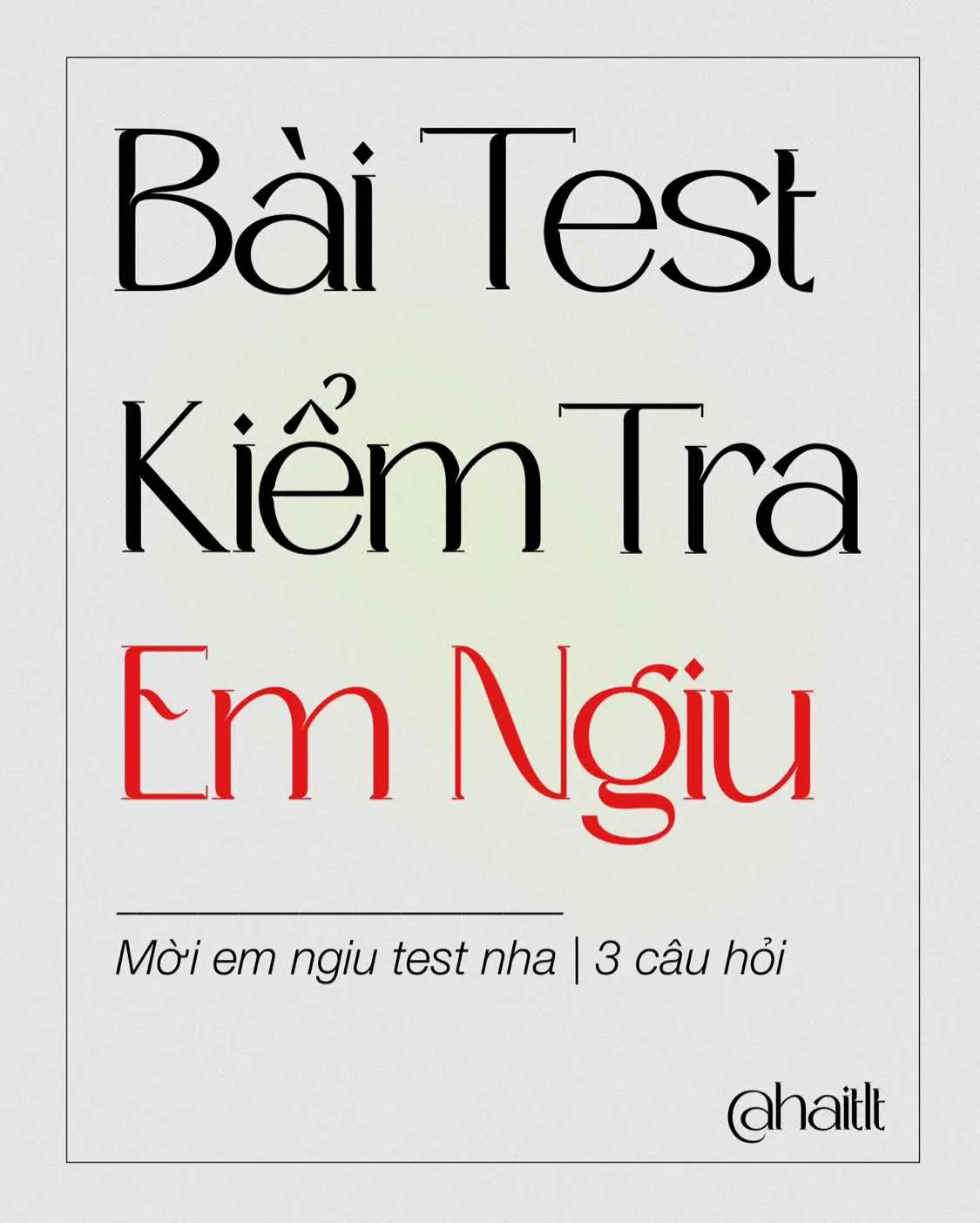 Bài Test Kiểm Tra Em Ngiu

Mời em ngiu test nha | 3 câu hỏi

@haitlt